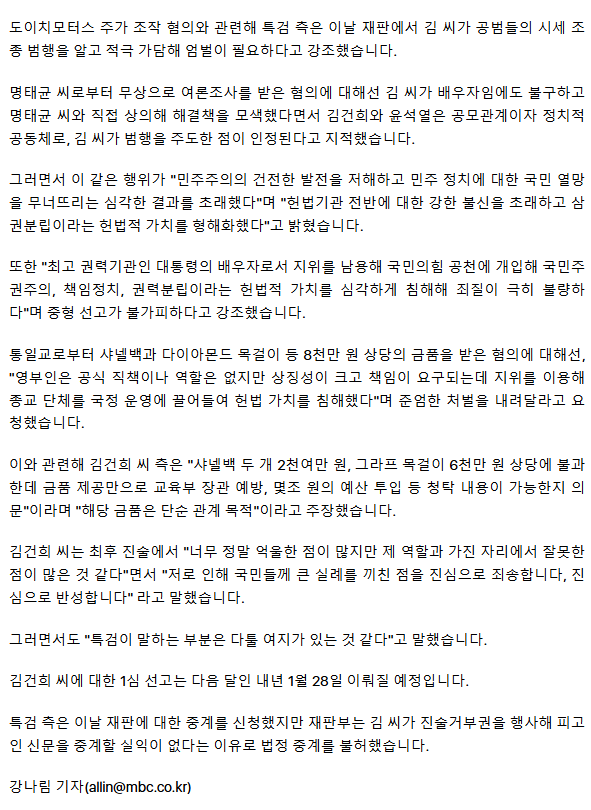 도이치모터스 주가 조작 혐의와 관련해 특검 측은 이날 재판에서 김 씨가 공범들의 시세 조종 범행을 알고 적극 가담해 엄벌이 필요하다고 강조했습니다.

명태균 씨로부터 무상으로 여론조사를 받은 혐의에 대해선 김 씨가 배우자임에도 불구하고 명태균 씨와 직접 상의해 해결책을 모색했다면서 김건희와 윤석열은 공모관계이자 정치적 공동체로, 김 씨가 범행을 주도한 점이 인정된다고 지적했습니다.

그러면서 이 같은 행위가 "민주주의의 건전한 발전을 저해하고 민주 정치에 대한 국민 열망을 무너뜨리는 심각한 결과를 초래했다"며 "헌법기관 전반에 대한 강한 불신을 초래하고 삼권분립이라는 헌법적 가치를 형해화했다"고 밝혔습니다.

또한 "최고 권력기관인 대통령의 배우자로서 지위를 남용해 국민의힘 공천에 개입해 국민주권주의, 책임정치, 권력분립이라는 헌법적 가치를 심각하게 침해해 죄질이 극히 불량하다"며 중형 선고가 불가피하다고 강조했습니다.

통일교로부터 샤넬백과 다이아몬드 목걸이 등 8천만 원 상당의 금품을 받은 혐의에 대해선, "영부인은 공식 직책이나 역할은 없지만 상징성이 크고 책임이 요구되는데 지위를 이용해 종교 단체를 국정 운영에 끌어들여 헌법 가치를 침해했다"며 준엄한 처벌을 내려달라고 요청했습니다.

이와 관련해 김건희 씨 측은 "샤넬백 두 개 2천여만 원, 그라프 목걸이 6천만 원 상당에 불과한데 금품 제공만으로 교육부 장관 예방, 몇조 원의 예산 투입 등 청탁 내용이 가능한지 의문"이라며 "해당 금품은 단순 관계 목적"이라고 주장했습니다.

김건희 씨는 최후 진술에서 "너무 정말 억울한 점이 많지만 제 역할과 가진 자리에서 잘못한 점이 많은 것 같다"면서 "저로 인해 국민들께 큰 실례를 끼친 점을 진심으로 죄송합니다, 진심으로 반성합니다" 라고 말했습니다.

그러면서도 "특검이 말하는 부분은 다툴 여지가 있는 것 같다"고 말했습니다.

김건희 씨에 대한 1심 선고는 다음 달인 내년 1월 28일 이뤄질 예정입니다.

특검 측은 이날 재판에 대한 중계를 신청했지만 재판부는 김 씨가 진술거부권을 행사해 피고인 신문을 중계할 실익이 없다는 이유로 법정 중계를 불허했습니다.

강나림 기자(allin@mbc.co.kr)